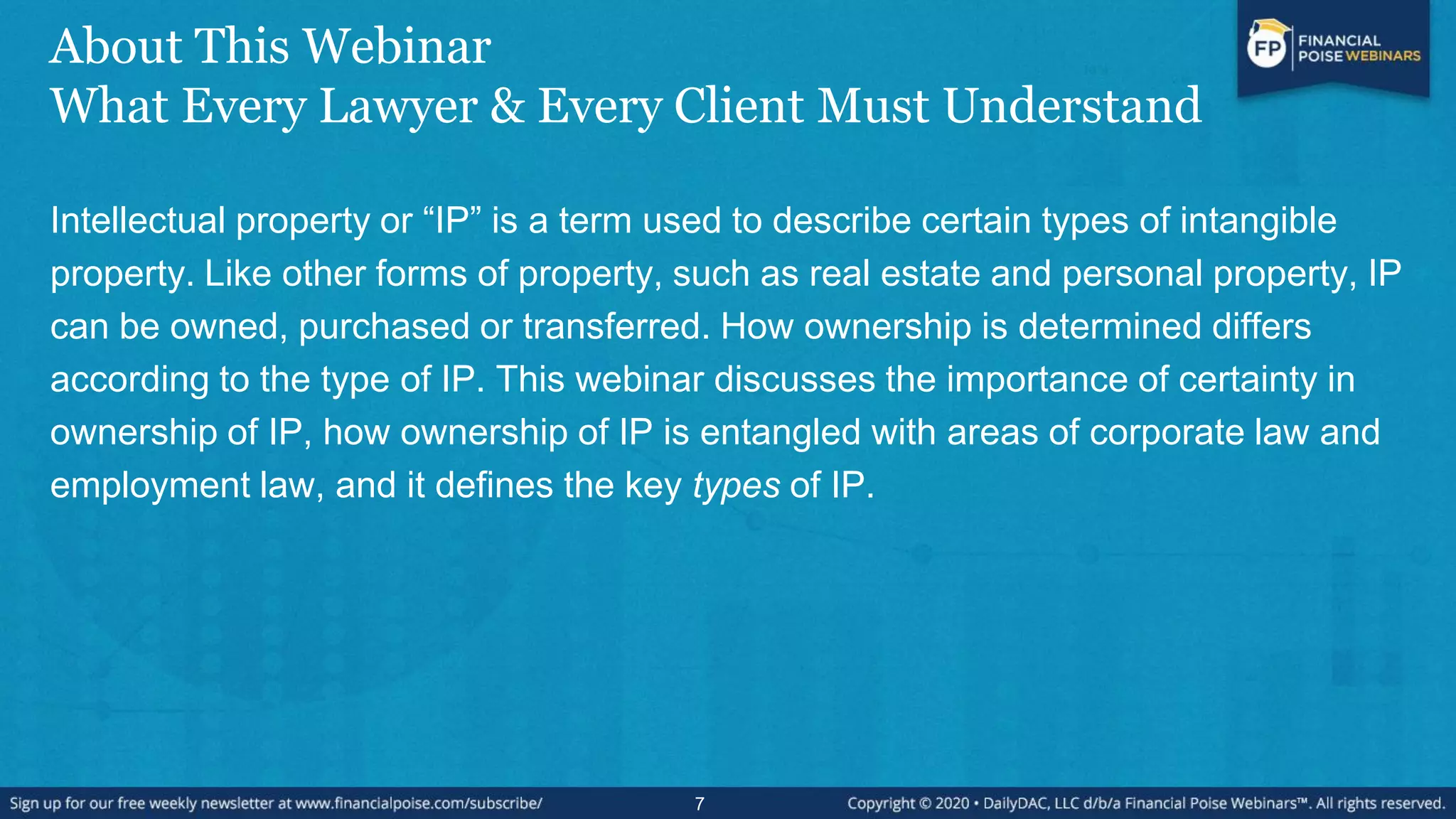 About This Webinar
What Every Lawyer & Every Client Must Understand

FP FINANCIAL POISE WEBINARS

Intellectual property or “IP” is a term used to describe certain types of intangible property. Like other forms of property, such as real estate and personal property, IP can be owned, purchased or transferred. How ownership is determined differs according to the type of IP. This webinar discusses the importance of certainty in ownership of IP, how ownership of IP is entangled with areas of corporate law and employment law, and it defines the key types of IP.

Sign up for our free weekly newsletter at www.financialpoise.com/subscribe/ 7 Copyright © 2020 • DailyDAC, LLC d/b/a Financial Poise Webinars™. All rights reserved.